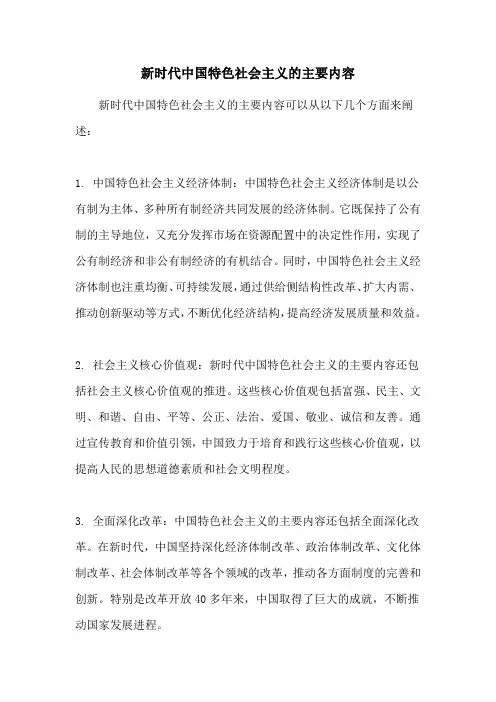 新时代中国特色社会主义的主要内容

新时代中国特色社会主义的主要内容可以从以下几个方面来阐述：

1. 中国特色社会主义经济体制：中国特色社会主义经济体制是以公有制为主体、多种所有制经济共同发展的经济体制。它既保持了公有制的主导地位，又充分发挥市场在资源配置中的决定性作用，实现了公有制经济和非公有制经济的有机结合。同时，中国特色社会主义经济体制也注重均衡、可持续发展，通过供给侧结构性改革、扩大内需、推动创新驱动等方式，不断优化经济结构，提高经济发展质量和效益。

2. 社会主义核心价值观：新时代中国特色社会主义的主要内容还包括社会主义核心价值观的推进。这些核心价值观包括富强、民主、文明、和谐、自由、平等、公正、法治、爱国、敬业、诚信和友善。通过宣传教育和价值引领，中国致力于培育和践行这些核心价值观，以提高人民的思想道德素质和社会文明程度。

3. 全面深化改革：中国特色社会主义的主要内容还包括全面深化改革。在新时代，中国坚持深化经济体制改革、政治体制改革、文化体制改革、社会体制改革等各个领域的改革，推动各方面制度的完善和创新。特别是改革开放 40 多年来，中国取得了巨大的成就，不断推动国家发展进程。